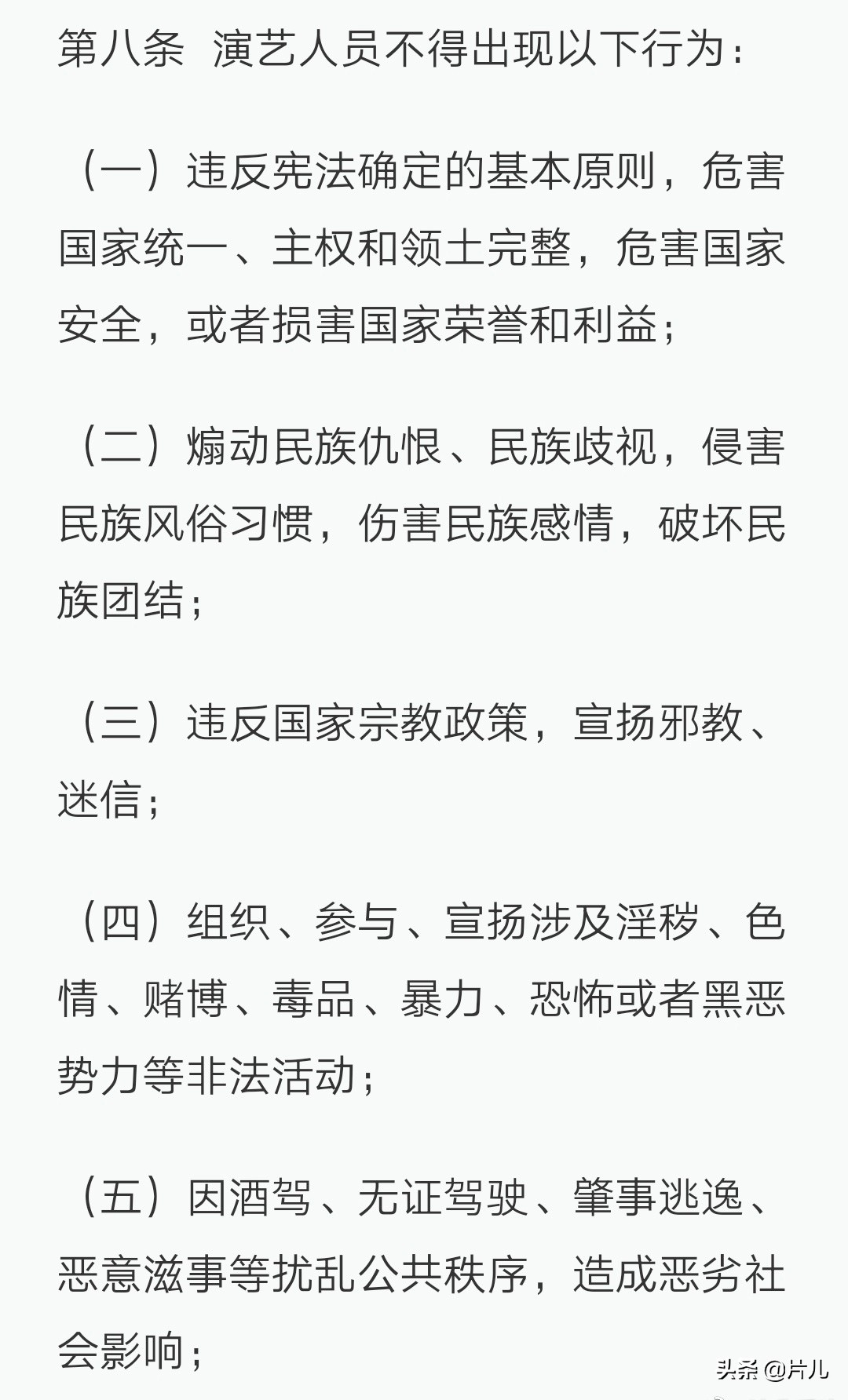 第八条 演艺人员不得出现以下行为：

（一）违反宪法确定的基本原则，危害国家统一、主权和领土完整，危害国家安全，或者损害国家荣誉和利益；

（二）煽动民族仇恨、民族歧视，侵害民族风俗习惯，伤害民族感情，破坏民族团结；

（三）违反国家宗教政策，宣扬邪教、迷信；

（四）组织、参与、宣扬涉及淫秽、色情、赌博、毒品、暴力、恐怖或者黑恶势力等非法活动；

（五）因酒驾、无证驾驶、肇事逃逸、恶意滋事等扰乱公共秩序，造成恶劣社会影响；

头条 @片儿